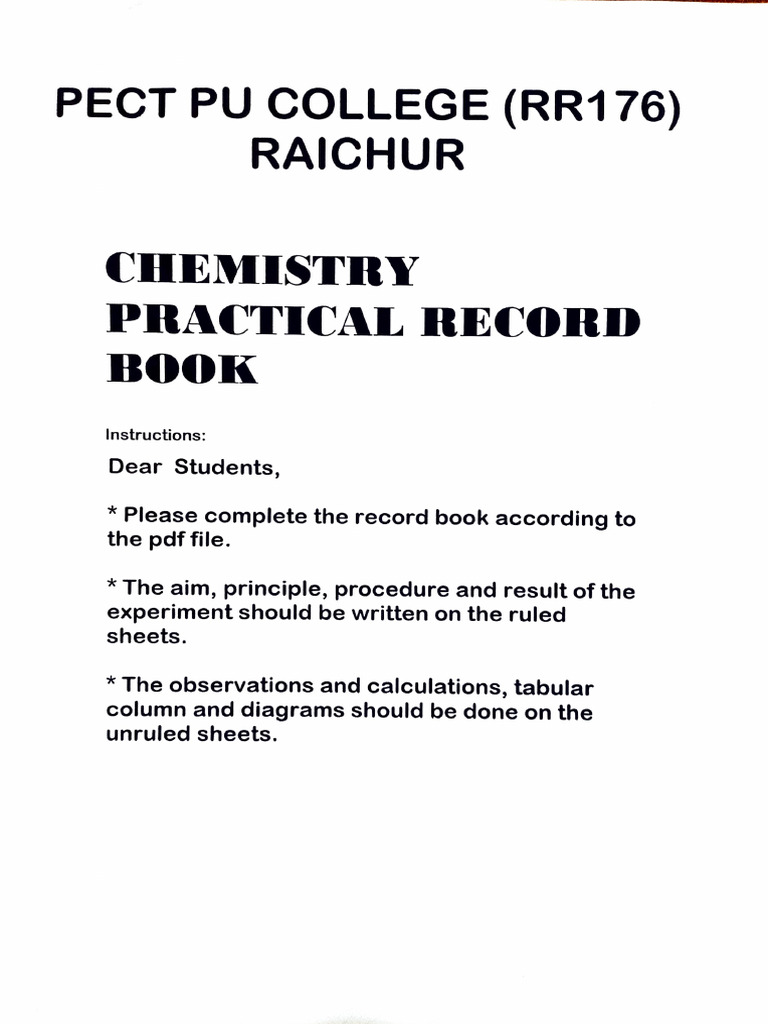 PECT PU COLLEGE (RR176)
RAICHUR

CHEMISTRY PRACTICAL RECORD BOOK

Instructions:

Dear Students,

* Please complete the record book according to the pdf file.

* The aim, principle, procedure and result of the experiment should be written on the ruled sheets.

* The observations and calculations, tabular column and diagrams should be done on the unruled sheets.